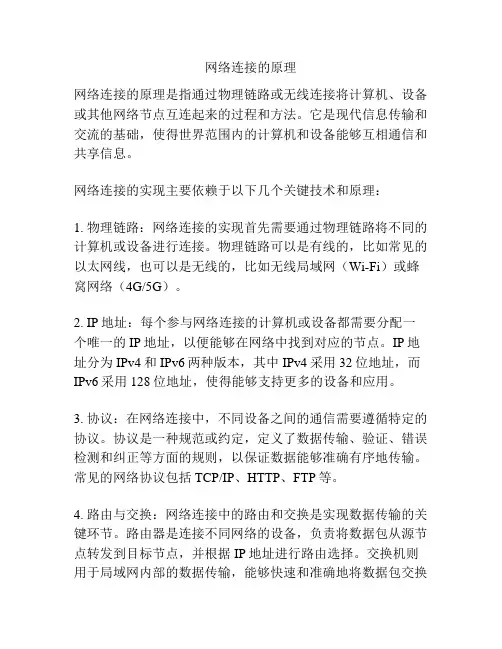 网络连接的原理

网络连接的原理是指通过物理链路或无线连接将计算机、设备或其他网络节点互连起来的过程和方法。它是现代信息传输和交流的基础，使得世界范围内的计算机和设备能够互相通信和共享信息。

网络连接的实现主要依赖于以下几个关键技术和原理：

1. 物理链路：网络连接的实现首先需要通过物理链路将不同的计算机或设备进行连接。物理链路可以是有线的，比如常见的以太网线，也可以是无线的，比如无线局域网（Wi-Fi）或蜂窝网络（4G/5G）。

2. IP 地址：每个参与网络连接的计算机或设备都需要分配一个唯一的 IP 地址，以便能够在网络中找到对应的节点。IP 地址分为 IPv4 和 IPv6 两种版本，其中 IPv4 采用 32 位地址，而 IPv6 采用 128 位地址，使得能够支持更多的设备和应用。

3. 协议：在网络连接中，不同设备之间的通信需要遵循特定的协议。协议是一种规范或约定，定义了数据传输、验证、错误检测和纠正等方面的规则，以保证数据能够准确有序地传输。常见的网络协议包括 TCP/IP、HTTP、FTP 等。

4. 路由与交换：网络连接中的路由和交换是实现数据传输的关键环节。路由器是连接不同网络的设备，负责将数据包从源节点转发到目标节点，并根据 IP 地址进行路由选择。交换机则用于局域网内部的数据传输，能够快速和准确地将数据包交换